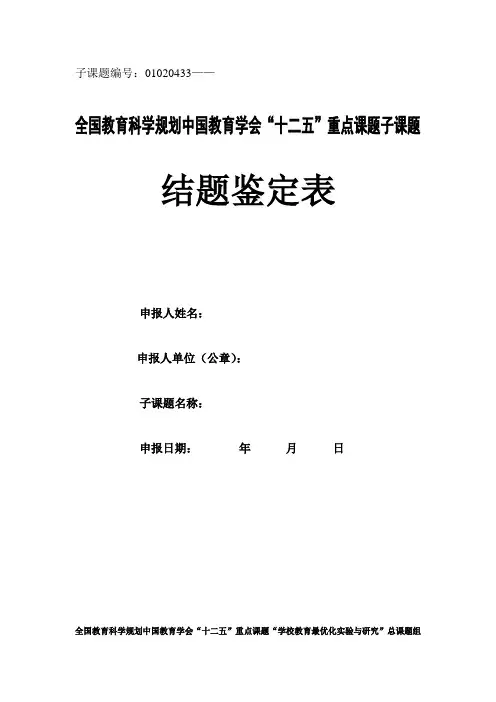 子课题编号：01020433——

全国教育科学规划中国教育学会“十二五”重点课题子课题

结题鉴定表

申报人姓名：

申报人单位（公章）：

子课题名称：

申报日期： 年 月 日

全国教育科学规划中国教育学会“十二五”重点课题“学校教育最优化实验与研究”总课题组